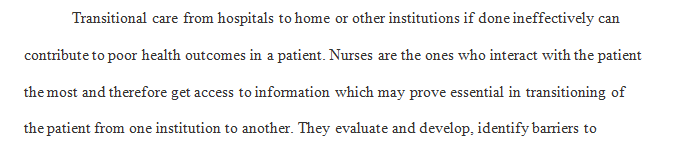 Transitional care from hospitals to home or other institutions if done ineffectively can contribute to poor health outcomes in a patient. Nurses are the ones who interact with the patient the most and therefore get access to information which may prove essential in transitioning of the patient from one institution to another. They evaluate and develop, identify barriers to